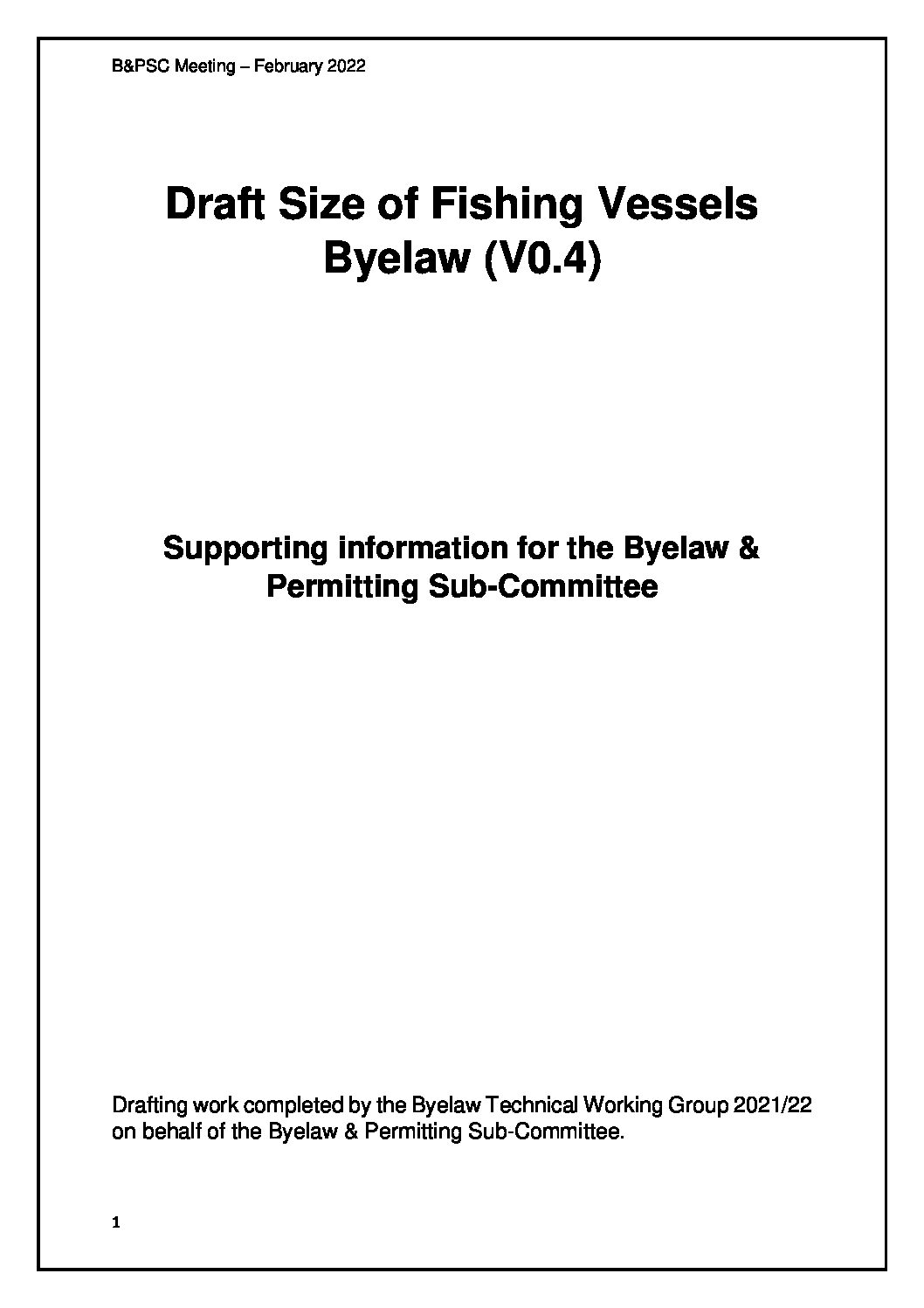 B&PSC Meeting – February 2022

Draft Size of Fishing Vessels Byelaw (V0.4)

Supporting information for the Byelaw & Permitting Sub-Committee

Drafting work completed by the Byelaw Technical Working Group 2021/22 on behalf of the Byelaw & Permitting Sub-Committee.

1